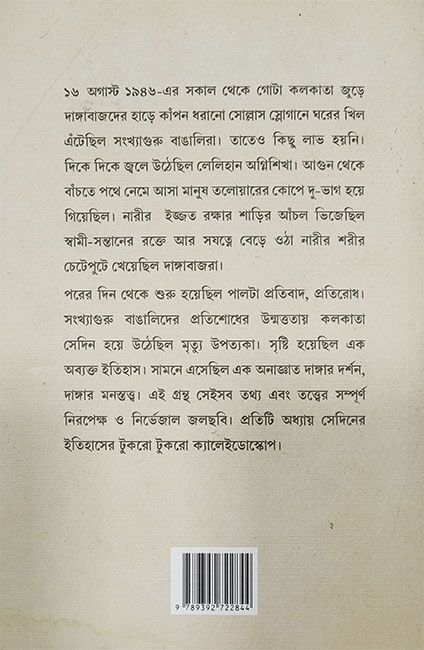 ১৬ অগাস্ট ১৯৪৬-এর সকাল থেকে গোটা কলকাতা জুড়ে দাঙ্গাবাজদের হাড়ে কাঁপন ধরানো সোল্লাস স্লোগানে ঘরের খিল এঁটেছিল সংখ্যাগুরু বাঙালিরা। তাতেও কিছু লাভ হয়নি। দিকে দিকে জ্বলে উঠেছিল লেলিহান অগ্নিশিখা। আগুন থেকে বাঁচতে পথে নেমে আসা মানুষ তলোয়ারের কোপে দু-ভাগ হয়ে গিয়েছিল। নারীর ইজ্জত রক্ষার শাড়ির আঁচল ভিজেছিল স্বামী-সন্তানের রক্তে আর সযত্নে বেড়ে ওঠা নারীর শরীর চেটেপুটে খেয়েছিল দাঙ্গাবাজরা।

পরের দিন থেকে শুরু হয়েছিল পালটা প্রতিবাদ, প্রতিরোধ। সংখ্যাগুরু বাঙালিদের প্রতিশোধের উন্মত্ততায় কলকাতা সেদিন হয়ে উঠেছিল মৃত্যু উপত্যকা। সৃষ্টি হয়েছিল এক অব্যক্ত ইতিহাস। সামনে এসেছিল এক অনাঘ্রাত দাঙ্গার দর্শন, দাঙ্গার মনস্তত্ত্ব। এই গ্রন্থ সেইসব তথ্য এবং তত্ত্বের সম্পূর্ণ নিরপেক্ষ ও নির্ভেজাল জলছবি। প্রতিটি অধ্যায় সেদিনের ইতিহাসের টুকরো টুকরো ক্যালেইডোস্কোপ।

9 789392 722844